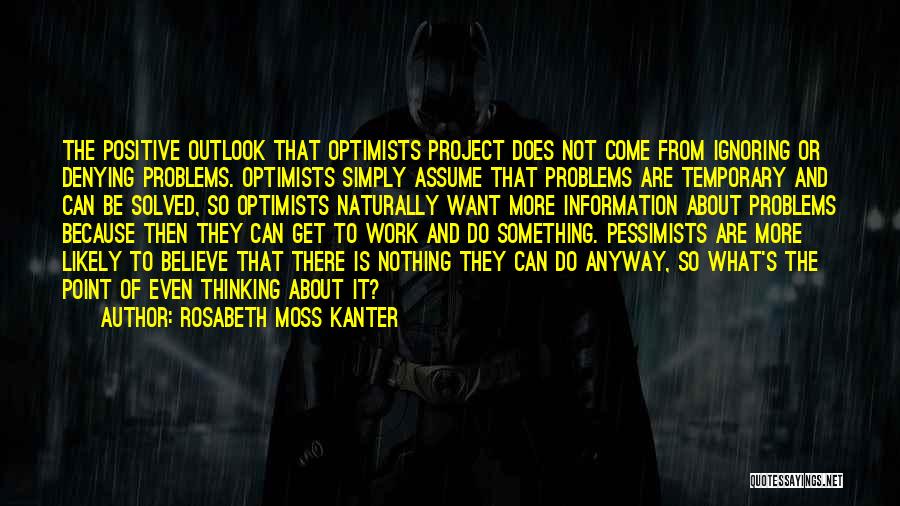 THE POSITIVE OUTLOOK THAT OPTIMISTS PROJECT DOES NOT COME FROM IGNORING OR DENYING PROBLEMS. OPTIMISTS SIMPLY ASSUME THAT PROBLEMS ARE TEMPORARY AND CAN BE SOLVED, SO OPTIMISTS NATURALLY WANT MORE INFORMATION ABOUT PROBLEMS BECAUSE THEN THEY CAN GET TO WORK AND DO SOMETHING. PESSIMISTS ARE MORE LIKELY TO BELIEVE THAT THERE IS NOTHING THEY CAN DO ANYWAY, SO WHAT'S THE POINT OF EVEN THINKING ABOUT IT?

AUTHOR: ROSABETH MOSS KANTER

QUOTESSAYINGS.NET